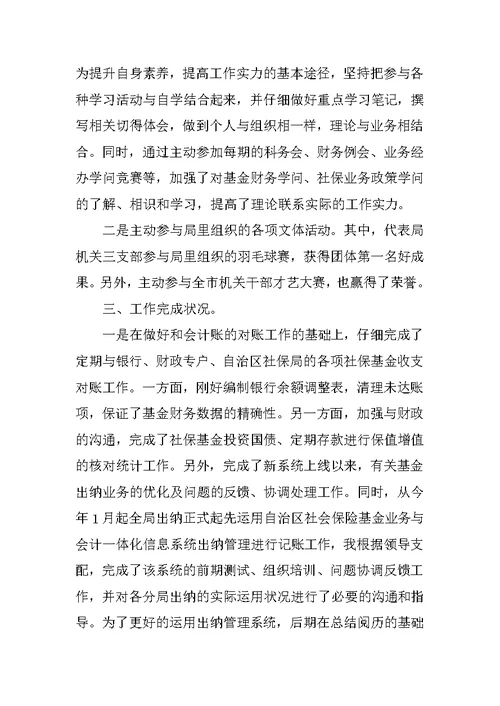 为提升自身素养，提高工作实力的基本途径，坚持把参与各种学习活动与自学结合起来，并仔细做好重点学习笔记，撰写相关切得体会，做到个人与组织相一样，理论与业务相结合。同时，通过主动参加每期的科务会、财务例会、业务经办学问竞赛等，加强了对基金财务学问、社保业务政策学问的了解、相识和学习，提高了理论联系实际的工作实力。

二是主动参与局里组织的各项文体活动。其中，代表局机关三支部参与局里组织的羽毛球赛，获得团体第一名好成果。另外，主动参与全市机关干部才艺大赛，也赢得了荣誉。

三、工作完成状况。

一是在做好和会计账的对账工作的基础上，仔细完成了定期与银行、财政专户、自治区社保局的各项社保基金收支对账工作。一方面，刚好编制银行余额调整表，清理未达账项，保证了基金财务数据的精确性。另一方面，加强与财政的沟通，完成了社保基金投资国债、定期存款进行保值增值的核对统计工作。另外，完成了新系统上线以来，有关基金出纳业务的优化及问题的反馈、协调处理工作。同时，从今年1月起全局出纳正式起先运用自治区社会保险基金业务与会计一体化信息系统出纳管理进行记账工作，我根据领导支配，完成了该系统的前期测试、组织培训、问题协调反馈工作，并对各分局出纳的实际运用状况进行了必要的沟通和指导。为了更好的运用出纳管理系统，后期在总结阅历的基础